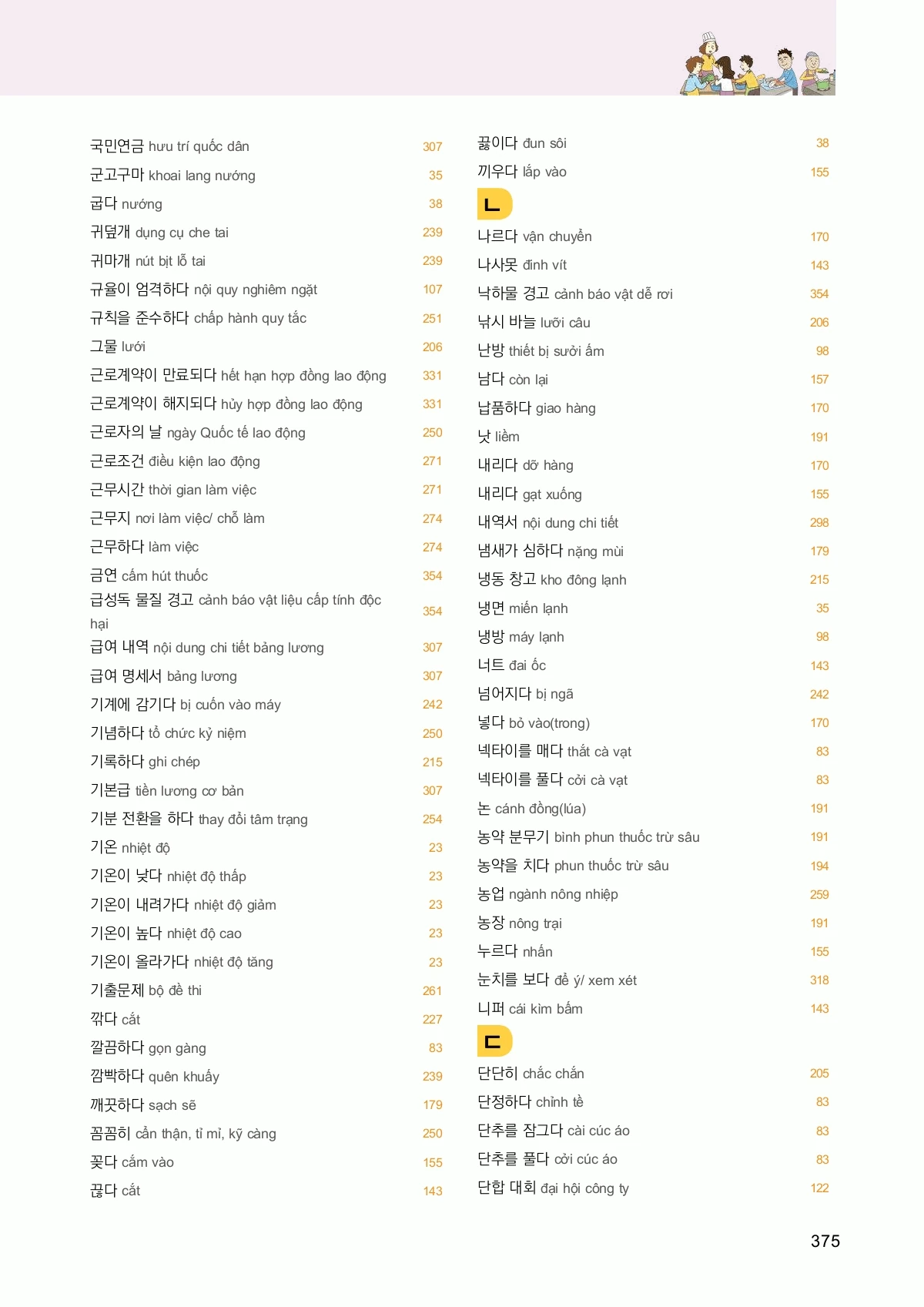 국민연금 hưu trí quốc dân 307
군고구마 khoai lang nướng 35
굽다 nướng 38
귀덮개 dụng cụ che tai 239
귀마개 nút bịt lỗ tai 239
규율이 엄격하다 nội quy nghiêm ngặt 107
규칙을 준수하다 chấp hành quy tắc 251
그물 lưới 206
근로계약이 만료되다 hết hạn hợp đồng lao động 331
근로계약이 해지되다 hủy hợp đồng lao động 331
근로자의 날 ngày Quốc tế lao động 250
근로조건 điều kiện lao động 271
근무시간 thời gian làm việc 271
근무지 nơi làm việc/ chỗ làm 274
근무하다 làm việc 274
금연 cấm hút thuốc 354
급성독 물질 경고 cảnh báo vật liệu cấp tính độc hại 354
급여 내역 nội dung chi tiết bảng lương 307
급여 명세서 bảng lương 307
기계에 감기다 bị cuốn vào máy 242
기념하다 tổ chức kỷ niệm 250
기록하다 ghi chép 215
기본급 tiền lương cơ bản 307
기분 전환을 하다 thay đổi tâm trạng 254
기온 nhiệt độ 23
기온이 낮다 nhiệt độ thấp 23
기온이 내려가다 nhiệt độ giảm 23
기온이 높다 nhiệt độ cao 23
기온이 올라가다 nhiệt độ tăng 23
기출문제 bộ đề thi 261
깎다 cắt 227
깔끔하다 gọn gàng 83
깜빡하다 quên khuấy 239
깨끗하다 sạch sẽ 179
꼼꼼히 cẩn thận, tỉ mỉ, kỹ càng 250
꽂다 cắm vào 155
끊다 cắt 143

끓이다 đun sôi 38
끼우다 lắp vào 155

ㄴ

나르다 vận chuyển 170
나사못 đinh vít 143
낙하물 경고 cảnh báo vật dễ rơi 354
낚시 바늘 lưỡi câu 206
난방 thiết bị sưởi ấm 98
남다 còn lại 157
납품하다 giao hàng 170
낫 liềm 191
내리다 dỡ hàng 170
내리다 gạt xuống 155
내역서 nội dung chi tiết 298
냄새가 심하다 nặng mùi 179
냉동 창고 kho đông lạnh 215
냉면 miến lạnh 35
냉방 máy lạnh 98
너트 đai ốc 143
넘어지다 bị ngã 242
넣다 bỏ vào(trong) 170
넥타이를 매다 thắt cà vạt 83
넥타이를 풀다 cởi cà vạt 83
논 cánh đồng(lúa) 191
농약 분무기 bình phun thuốc trừ sâu 191
농약을 치다 phun thuốc trừ sâu 194
농업 ngành nông nhiệp 259
농장 nông trại 191
누르다 nhấn 155
눈치를 보다 để ý/ xem xét 318
니퍼 cái kìm bấm 143

ㄷ

단단히 chắc chắn 205
단정하다 chỉnh tề 83
단추를 잠그다 cài cúc áo 83
단추를 풀다 cởi cúc áo 83
단합 대회 đại hội công ty 122

375